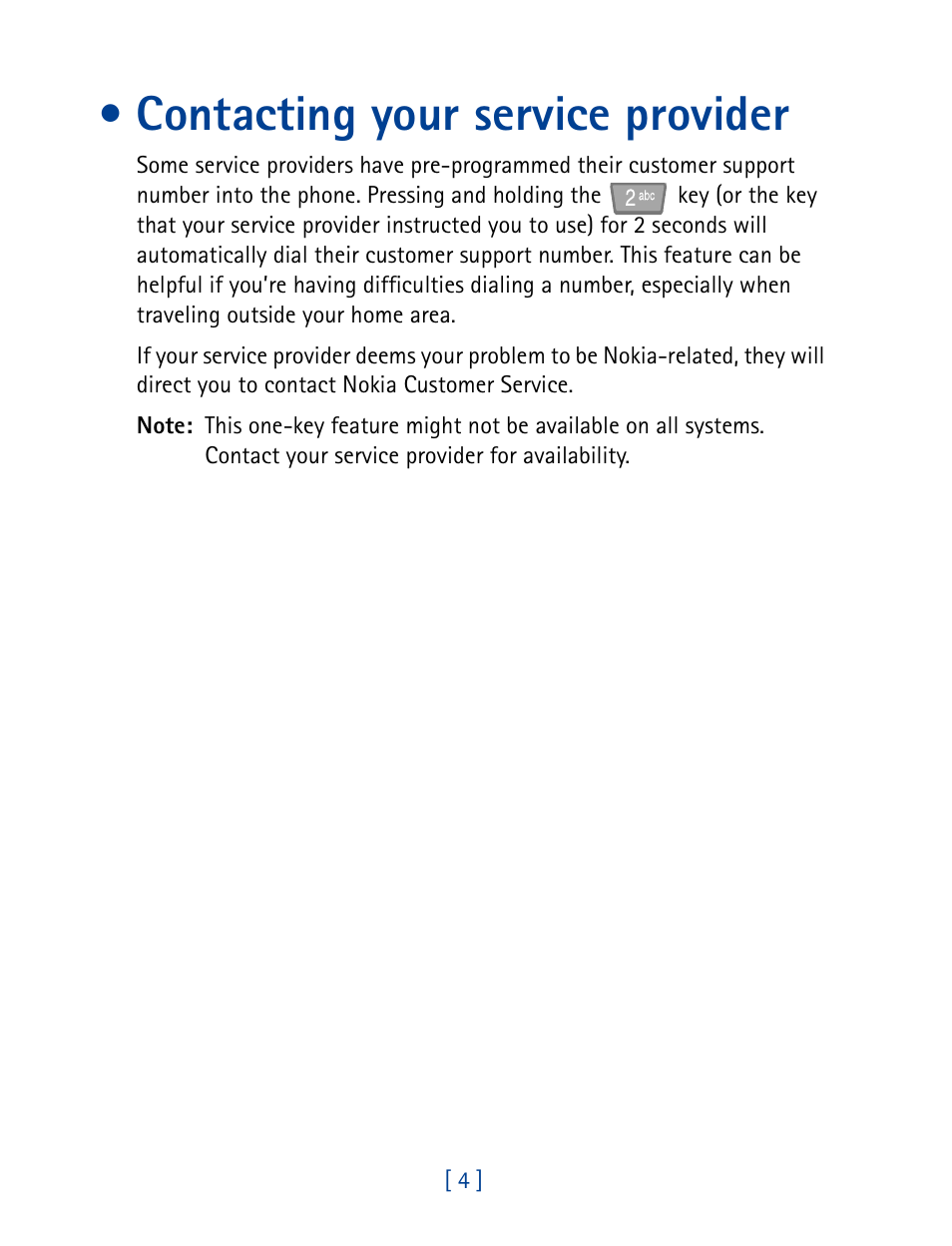 • Contacting your service provider

Some service providers have pre-programmed their customer support number into the phone. Pressing and holding the 2 abc key (or the key that your service provider instructed you to use) for 2 seconds will automatically dial their customer support number. This feature can be helpful if you're having difficulties dialing a number, especially when traveling outside your home area.

If your service provider deems your problem to be Nokia-related, they will direct you to contact Nokia Customer Service.

Note: This one-key feature might not be available on all systems. Contact your service provider for availability.

[ 4 ]